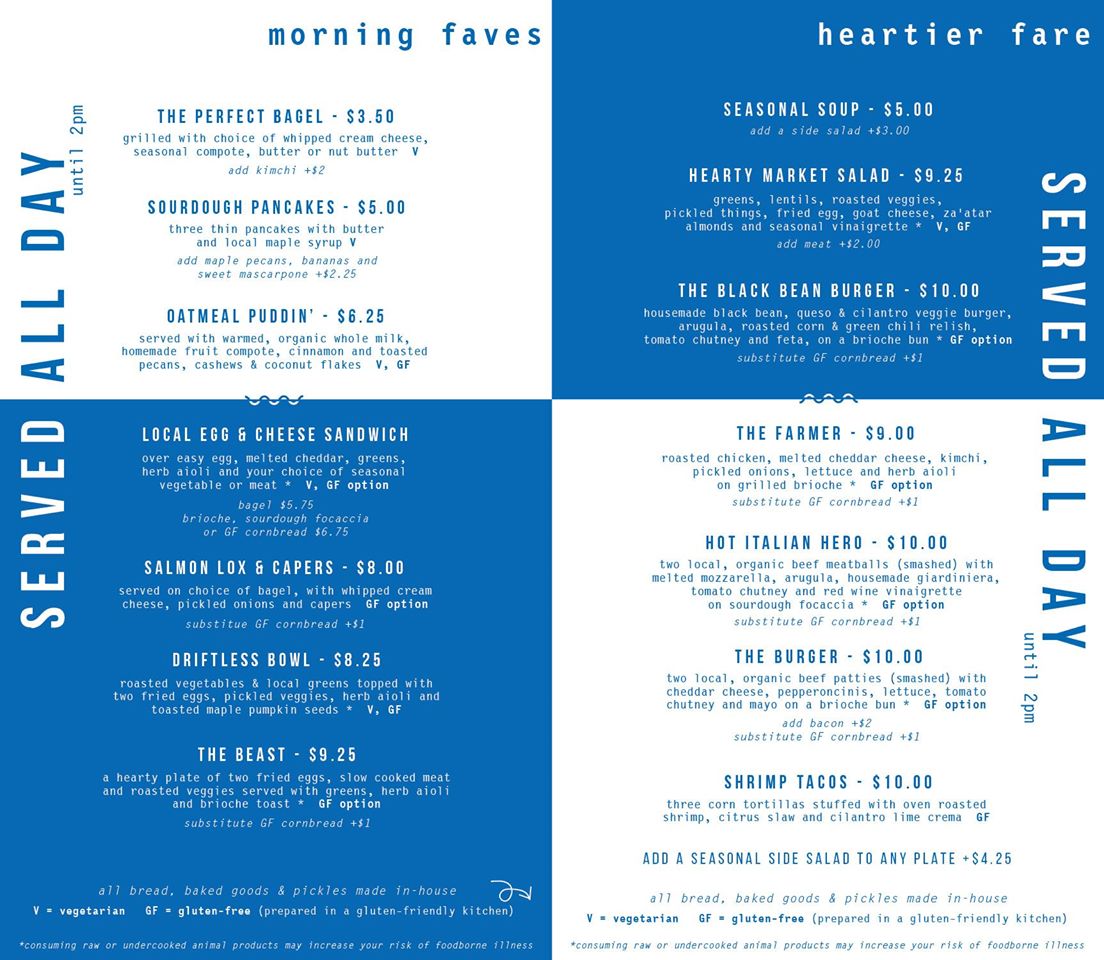 morning faves

SERVED ALL DAY until 2pm

THE PERFECT BAGEL - $3.50
grilled with choice of whipped cream cheese, seasonal compote, butter or nut butter V
add kimchi +$2

SOURDOUGH PANCAKES - $5.00
three thin pancakes with butter and local maple syrup V
add maple pecans, bananas and sweet mascarpone +$2.25

OATMEAL PUDDIN' - $6.25
served with warmed, organic whole milk, homemade fruit compote, cinnamon and toasted pecans, cashews & coconut flakes V, GF

LOCAL EGG & CHEESE SANDWICH
over easy egg, melted cheddar, greens, herb aioli and your choice of seasonal vegetable or meat * V, GF option
bagel $5.75
brioche, sourdough focaccia or GF cornbread $6.75

SALMON LOX & CAPERS - $8.00
served on choice of bagel, with whipped cream cheese, pickled onions and capers GF option
substitue GF cornbread +$1

DRIFTLESS BOWL - $8.25
roasted vegetables & local greens topped with two fried eggs, pickled veggies, herb aioli and toasted maple pumpkin seeds * V, GF

THE BEAST - $9.25
a hearty plate of two fried eggs, slow cooked meat and roasted veggies served with greens, herb aioli and brioche toast * GF option
substitute GF cornbread +$1

all bread, baked goods & pickles made in-house
V = vegetarian GF = gluten-free (prepared in a gluten-friendly kitchen)

*consuming raw or undercooked animal products may increase your risk of foodborne illness

heartier fare

SERVED ALL DAY until 2pm

SEASONAL SOUP - $5.00
add a side salad +$3.00

HEARTY MARKET SALAD - $9.25
greens, lentils, roasted veggies, pickled things, fried egg, goat cheese, za'atar almonds and seasonal vinaigrette * V, GF
add meat +$2.00

THE BLACK BEAN BURGER - $10.00
housemade black bean, queso & cilantro veggie burger, arugula, roasted corn & green chili relish, tomato chutney and feta, on a brioche bun * GF option
substitute GF cornbread +$1

THE FARMER - $9.00
roasted chicken, melted cheddar cheese, kimchi, pickled onions, lettuce and herb aioli on grilled brioche * GF option
substitute GF cornbread +$1

HOT ITALIAN HERO - $10.00
two local, organic beef meatballs (smashed) with melted mozzarella, arugula, housemade giardiniera, tomato chutney and red wine vinaigrette on sourdough focaccia * GF option
substitute GF cornbread +$1

THE BURGER - $10.00
two local, organic beef patties (smashed) with cheddar cheese, pepperoncinis, lettuce, tomato chutney and mayo on a brioche bun * GF option
add bacon +$2
substitute GF cornbread +$1

SHRIMP TACOS - $10.00
three corn tortillas stuffed with oven roasted shrimp, citrus slaw and cilantro lime crema GF

ADD A SEASONAL SIDE SALAD TO ANY PLATE +$4.25

all bread, baked goods & pickles made in-house
V = vegetarian GF = gluten-free (prepared in a gluten-friendly kitchen)

*consuming raw or undercooked animal products may increase your risk of foodborne illness